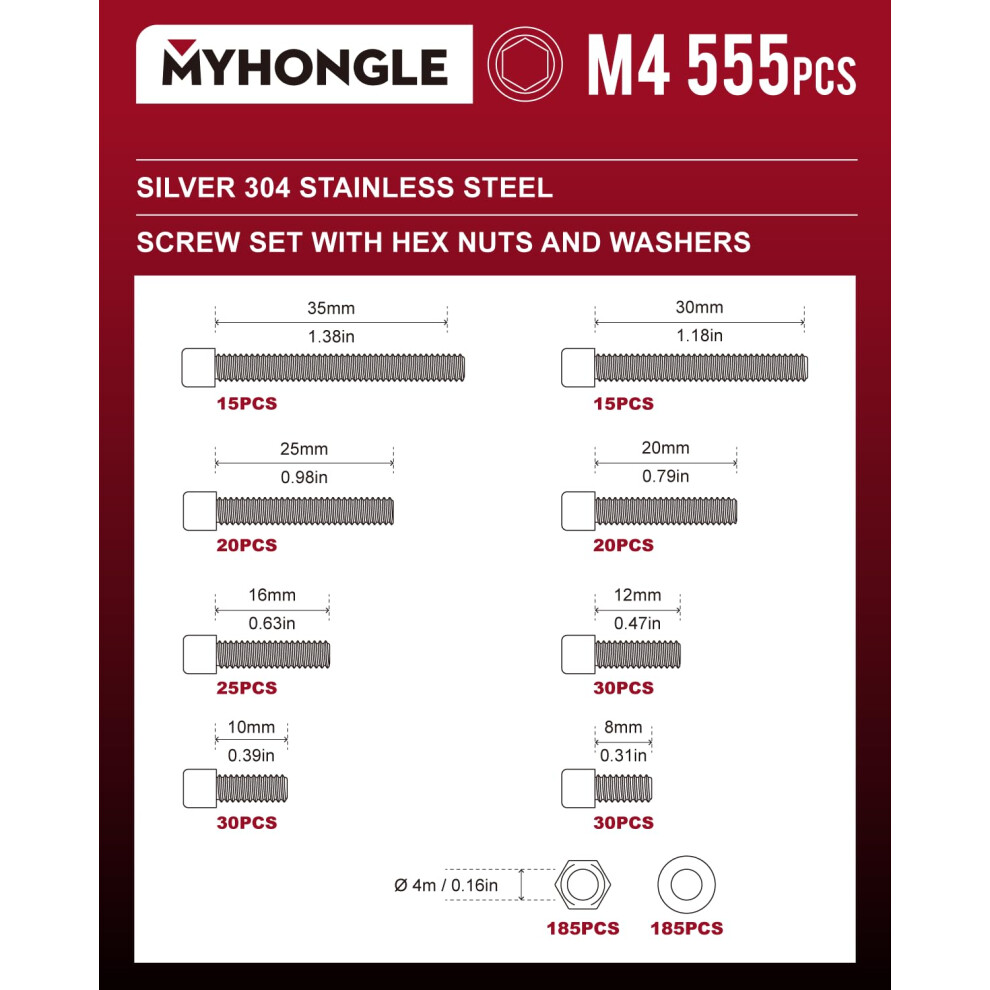 MYHONGLE

M4 555PCS

SILVER 304 STAINLESS STEEL

SCREW SET WITH HEX NUTS AND WASHERS

35mm
1.38in
15PCS

30mm
1.18in
15PCS

25mm
0.98in
20PCS

20mm
0.79in
20PCS

16mm
0.63in
25PCS

12mm
0.47in
30PCS

10mm
0.39in
30PCS

8mm
0.31in
30PCS

Ø 4m / 0.16in
185PCS

185PCS